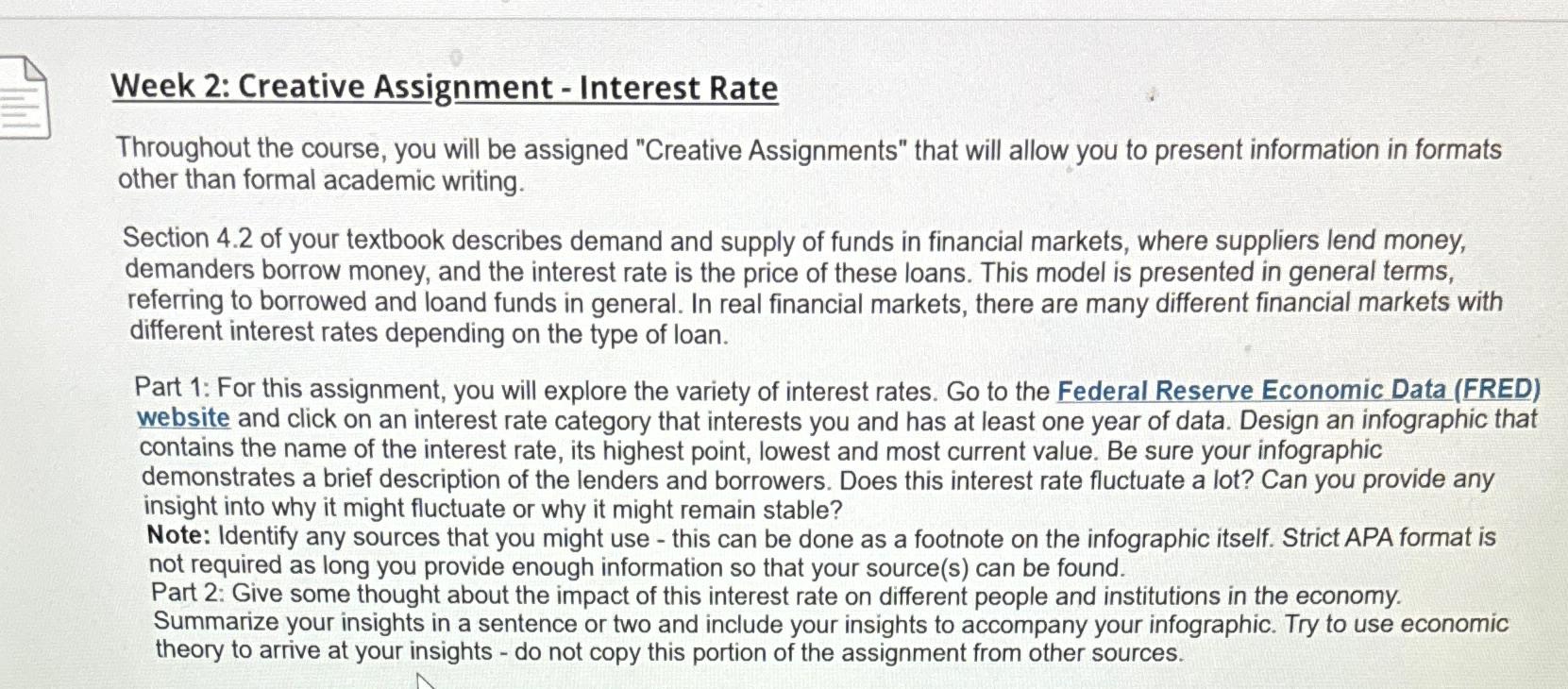 Week 2: Creative Assignment - Interest Rate

Throughout the course, you will be assigned "Creative Assignments" that will allow you to present information in formats other than formal academic writing.

Section 4.2 of your textbook describes demand and supply of funds in financial markets, where suppliers lend money, demanders borrow money, and the interest rate is the price of these loans. This model is presented in general terms, referring to borrowed and loand funds in general. In real financial markets, there are many different financial markets with different interest rates depending on the type of loan.

Part 1: For this assignment, you will explore the variety of interest rates. Go to the Federal Reserve Economic Data (FRED) website and click on an interest rate category that interests you and has at least one year of data. Design an infographic that contains the name of the interest rate, its highest point, lowest and most current value. Be sure your infographic demonstrates a brief description of the lenders and borrowers. Does this interest rate fluctuate a lot? Can you provide any insight into why it might fluctuate or why it might remain stable?
Note: Identify any sources that you might use - this can be done as a footnote on the infographic itself. Strict APA format is not required as long you provide enough information so that your source(s) can be found.
Part 2: Give some thought about the impact of this interest rate on different people and institutions in the economy. Summarize your insights in a sentence or two and include your insights to accompany your infographic. Try to use economic theory to arrive at your insights - do not copy this portion of the assignment from other sources.